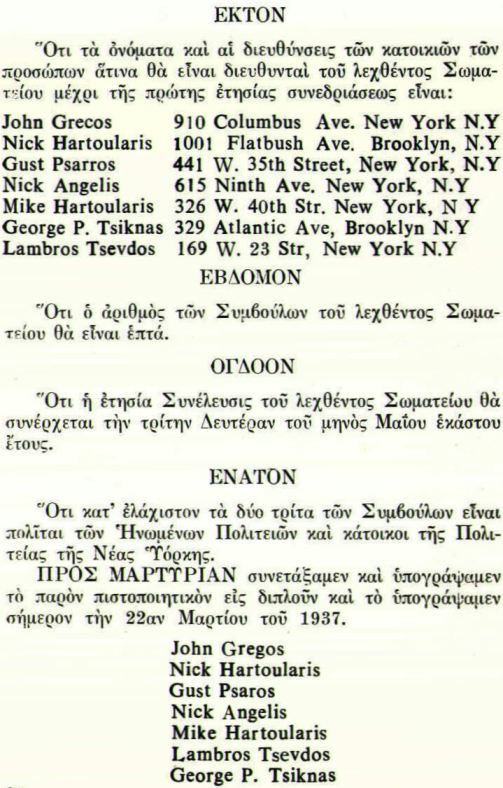 ΕΚΤΟΝ

Ὅτι τὰ ὀνόματα καὶ αἱ διευθύνσεις τῶν κατοικιῶν τῶν προσώπων ἅτινα θὰ εἶναι διευθυνταὶ τοῦ λεχθέντος Σωματείου μέχρι τῆς πρώτης ἐτησίας συνεδριάσεως εἶναι:

| | |
|---|---|
| John Grecos | 910 Columbus Ave. New York N.Y |
| Nick Hartoularis | 1001 Flatbush Ave. Brooklyn, N.Y |
| Gust Psarros | 441 W. 35th Street, New York, N.Y |
| Nick Angelis | 615 Ninth Ave. New York, N.Y |
| Mike Hartoularis | 326 W. 40th Str. New York, N Y |
| George P. Tsiknas | 329 Atlantic Ave, Brooklyn N.Y |
| Lambros Tsevdos | 169 W. 23 Str, New York N.Y |

ΕΒΔΟΜΟΝ

Ὅτι ὁ ἀριθμὸς τῶν Συμβούλων τοῦ λεχθέντος Σωματείου θὰ εἶναι ἑπτά.

ΟΓΔΟΟΝ

Ὅτι ἡ ἐτησία Συνέλευσις τοῦ λεχθέντος Σωματείου θὰ συνέρχεται τὴν τρίτην Δευτέραν τοῦ μηνὸς Μαΐου ἑκάστου ἔτους.

ΕΝΑΤΟΝ

Ὅτι κατ' ἐλάχιστον τὰ δύο τρίτα τῶν Συμβούλων εἶναι πολῖται τῶν Ἡνωμένων Πολιτειῶν καὶ κάτοικοι τῆς Πολιτείας τῆς Νέας Ὑόρκης.

ΠΡΟΣ ΜΑΡΤΥΡΙΑΝ συνετάξαμεν καὶ ὑπογράψαμεν τὸ παρὸν πιστοποιητικὸν εἰς διπλοῦν καὶ τὸ ὑπογράψαμεν σήμερον τὴν 22αν Μαρτίου τοῦ 1937.

John Gregos
Nick Hartoularis
Gust Psaros
Nick Angelis
Mike Hartoularis
Lambros Tsevdos
George P. Tsiknas